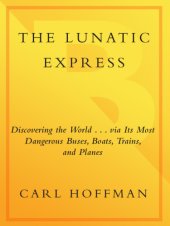 THE LUNATIC EXPRESS

Discovering the World . . . via Its Most Dangerous Buses, Boats, Trains, and Planes

CARL HOFFMAN